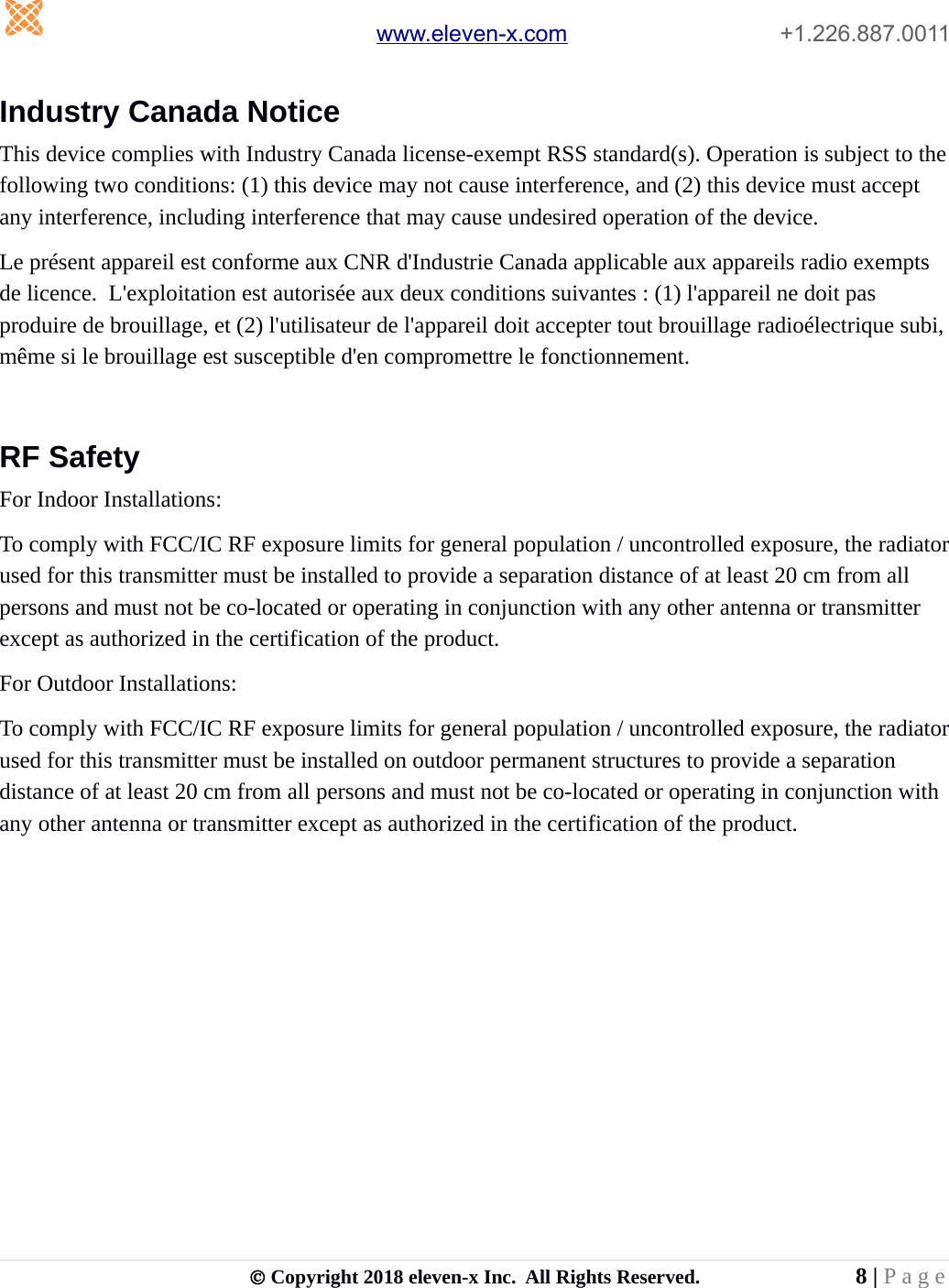 www.eleven-x.com +1.226.887.0011

Industry Canada Notice

This device complies with Industry Canada license-exempt RSS standard(s). Operation is subject to the following two conditions: (1) this device may not cause interference, and (2) this device must accept any interference, including interference that may cause undesired operation of the device.

Le présent appareil est conforme aux CNR d'Industrie Canada applicable aux appareils radio exempts de licence. L'exploitation est autorisée aux deux conditions suivantes : (1) l'appareil ne doit pas produire de brouillage, et (2) l'utilisateur de l'appareil doit accepter tout brouillage radioélectrique subi, même si le brouillage est susceptible d'en compromettre le fonctionnement.

RF Safety

For Indoor Installations:

To comply with FCC/IC RF exposure limits for general population / uncontrolled exposure, the radiator used for this transmitter must be installed to provide a separation distance of at least 20 cm from all persons and must not be co-located or operating in conjunction with any other antenna or transmitter except as authorized in the certification of the product.

For Outdoor Installations:

To comply with FCC/IC RF exposure limits for general population / uncontrolled exposure, the radiator used for this transmitter must be installed on outdoor permanent structures to provide a separation distance of at least 20 cm from all persons and must not be co-located or operating in conjunction with any other antenna or transmitter except as authorized in the certification of the product.

© Copyright 2018 eleven-x Inc. All Rights Reserved. 8 | P a g e